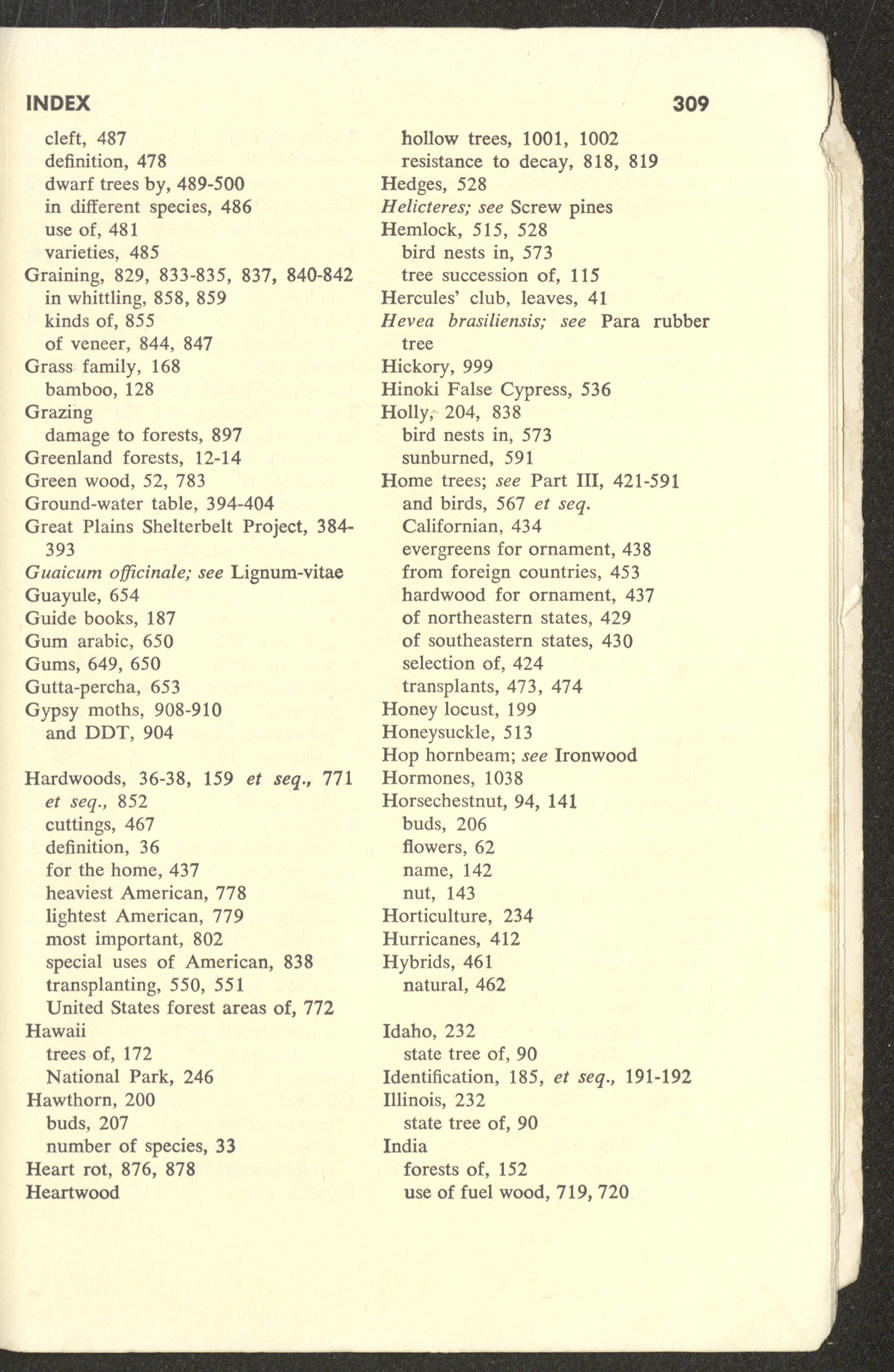 INDEX 309

cleft, 487
definition, 478
dwarf trees by, 489-500
in different species, 486
use of, 481
varieties, 485
Graining, 829, 833-835, 837, 840-842
in whittling, 858, 859
kinds of, 855
of veneer, 844, 847
Grass family, 168
bamboo, 128
Grazing
damage to forests, 897
Greenland forests, 12-14
Green wood, 52, 783
Ground-water table, 394-404
Great Plains Shelterbelt Project, 384-393
Guaicum officinale; see Lignum-vitae
Guayule, 654
Guide books, 187
Gum arabic, 650
Gums, 649, 650
Gutta-percha, 653
Gypsy moths, 908-910
and DDT, 904

Hardwoods, 36-38, 159 et seq., 771 et seq., 852
cuttings, 467
definition, 36
for the home, 437
heaviest American, 778
lightest American, 779
most important, 802
special uses of American, 838
transplanting, 550, 551
United States forest areas of, 772
Hawaii
trees of, 172
National Park, 246
Hawthorn, 200
buds, 207
number of species, 33
Heart rot, 876, 878
Heartwood
hollow trees, 1001, 1002
resistance to decay, 818, 819
Hedges, 528
Helicteres; see Screw pines
Hemlock, 515, 528
bird nests in, 573
tree succession of, 115
Hercules' club, leaves, 41
Hevea brasiliensis; see Para rubber tree
Hickory, 999
Hinoki False Cypress, 536
Holly, 204, 838
bird nests in, 573
sunburned, 591
Home trees; see Part III, 421-591
and birds, 567 et seq.
Californian, 434
evergreens for ornament, 438
from foreign countries, 453
hardwood for ornament, 437
of northeastern states, 429
of southeastern states, 430
selection of, 424
transplants, 473, 474
Honey locust, 199
Honeysuckle, 513
Hop hornbeam; see Ironwood
Hormones, 1038
Horsechestnut, 94, 141
buds, 206
flowers, 62
name, 142
nut, 143
Horticulture, 234
Hurricanes, 412
Hybrids, 461
natural, 462

Idaho, 232
state tree of, 90
Identification, 185, et seq., 191-192
Illinois, 232
state tree of, 90
India
forests of, 152
use of fuel wood, 719, 720